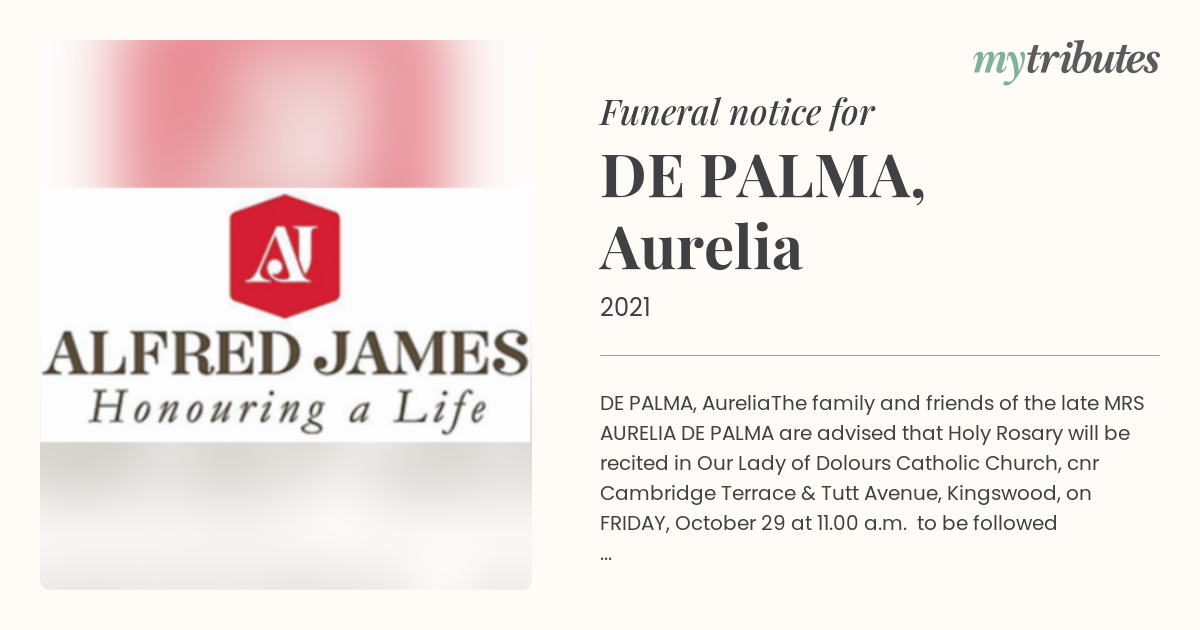 AJ

ALFRED JAMES
Honouring a Life

mytributes

Funeral notice for

DE PALMA, Aurelia

2021

DE PALMA, AureliaThe family and friends of the late MRS AURELIA DE PALMA are advised that Holy Rosary will be recited in Our Lady of Dolours Catholic Church, cnr Cambridge Terrace & Tutt Avenue, Kingswood, on FRIDAY, October 29 at 11.00 a.m. to be followed ...